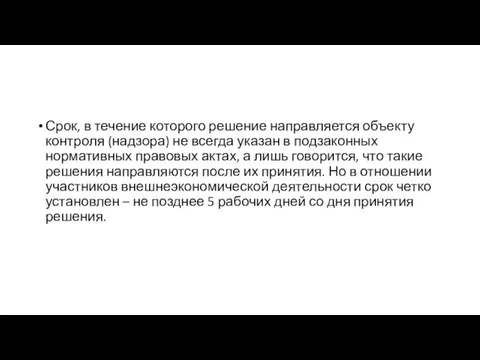 • Срок, в течение которого решение направляется объекту контроля (надзора) не всегда указан в подзаконных нормативных правовых актах, а лишь говорится, что такие решения направляются после их принятия. Но в отношении участников внешнеэкономической деятельности срок четко установлен – не позднее 5 рабочих дней со дня принятия решения.